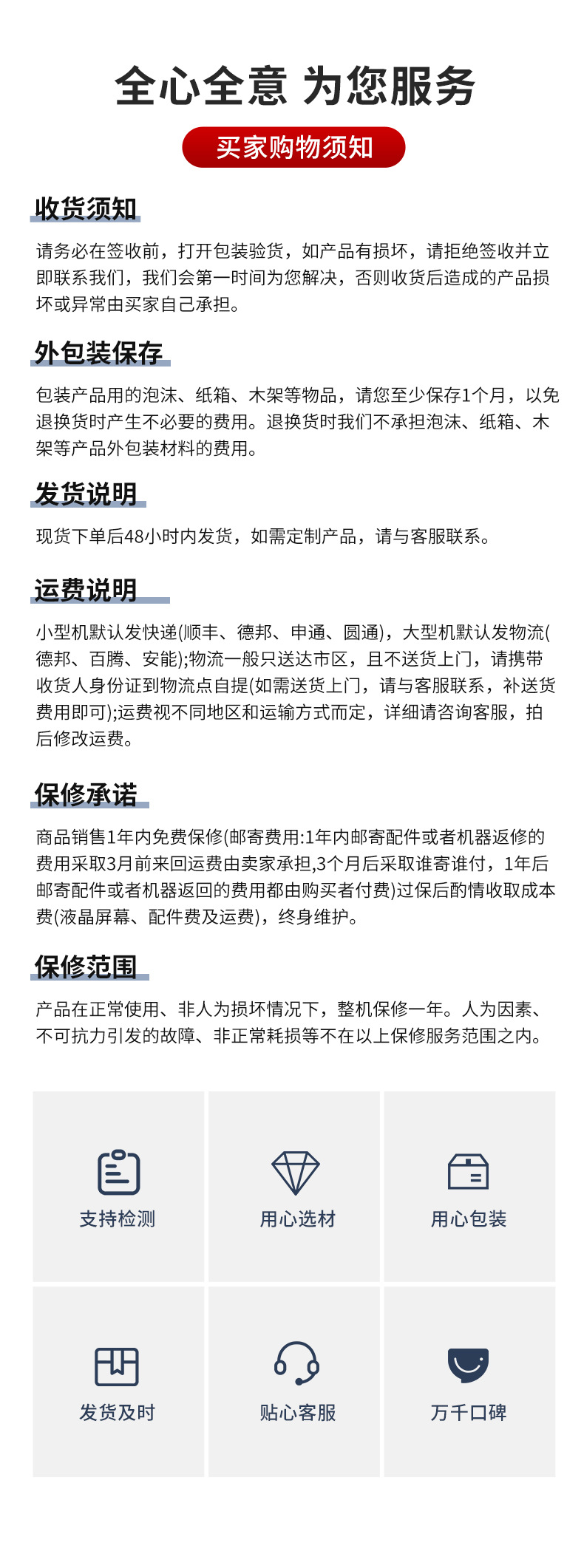 全心全意 为您服务

买家购物须知

收货须知

请务必在签收前，打开包装验货，如产品有损坏，请拒绝签收并立即联系我们，我们会第一时间为您解决，否则收货后造成的产品损坏或异常由买家自己承担。

外包装保存

包装产品用的泡沫、纸箱、木架等物品，请您至少保存1个月，以免退换货时产生不必要的费用。退换货时我们不承担泡沫、纸箱、木架等产品外包装材料的费用。

发货说明

现货下单后48小时内发货，如需定制产品，请与客服联系。

运费说明

小型机默认发快递(顺丰、德邦、申通、圆通)，大型机默认发物流(德邦、百腾、安能);物流一般只送达市区，且不送货上门，请携带收货人身份证到物流点自提(如需送货上门，请与客服联系，补送货费用即可);运费视不同地区和运输方式而定，详细请咨询客服，拍后修改运费。

保修承诺

商品销售1年内免费保修(邮寄费用:1年内邮寄配件或者机器返修的费用采取3月前来回运费由卖家承担,3个月后采取谁寄谁付，1年后邮寄配件或者机器返回的费用都由购买者付费)过保后酌情收取成本费(液晶屏幕、配件费及运费)，终身维护。

保修范围

产品在正常使用、非人为损坏情况下，整机保修一年。人为因素、不可抗力引发的故障、非正常耗损等不在以上保修服务范围之内。

支持检测

用心选材

用心包装

发货及时

贴心客服

万千口碑